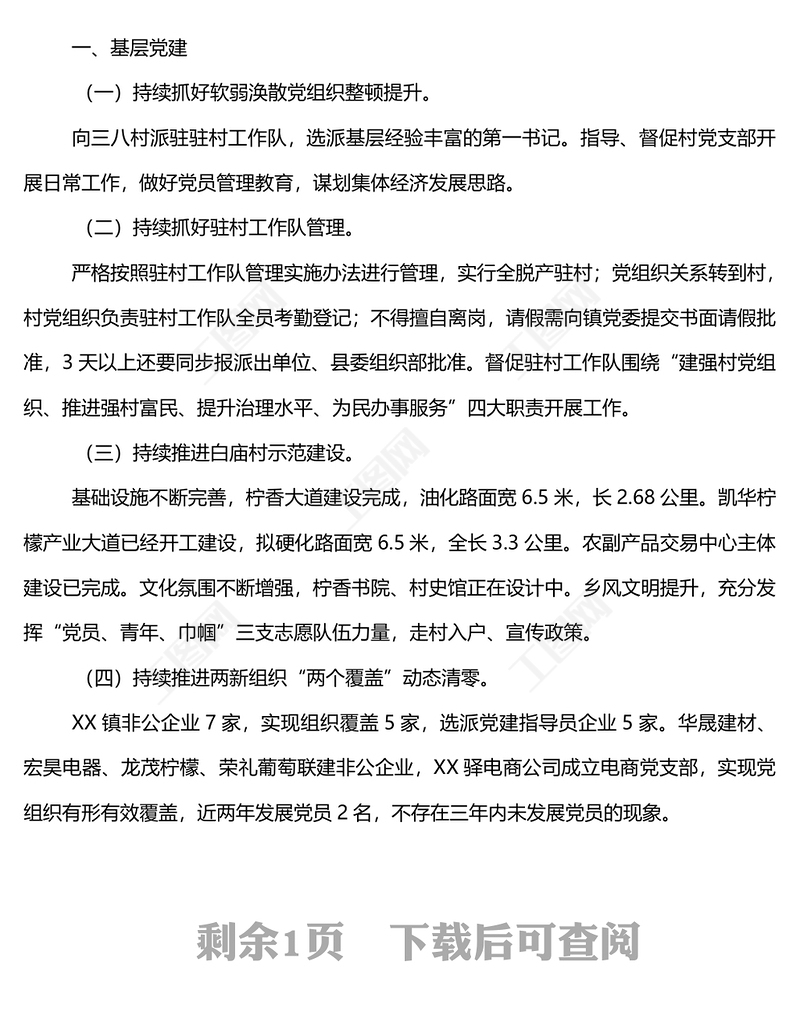 一、基层党建

（一）持续抓好软弱涣散党组织整顿提升。

向三八村派驻驻村工作队，选派基层经验丰富的第一书记。指导、督促村党支部开展日常工作，做好党员管理教育，谋划集体经济发展思路。

（二）持续抓好驻村工作队管理。

严格按照驻村工作队管理实施办法进行管理，实行全脱产驻村；党组织关系转到村，村党组织负责驻村工作队全员考勤登记；不得擅自离岗，请假需向镇党委提交书面请假批准，3 天以上还要同步报派出单位、县委组织部批准。督促驻村工作队围绕“建强村党组织、推进强村富民、提升治理水平、为民办事服务”四大职责开展工作。

（三）持续推进白庙村示范建设。

基础设施不断完善，柠香大道建设完成，油化路面宽 6.5 米，长 2.68 公里。凯华柠檬产业大道已经开工建设，拟硬化路面宽 6.5 米，全长 3.3 公里。农副产品交易中心主体建设已完成。文化氛围不断增强，柠香书院、村史馆正在设计中。乡风文明提升，充分发挥“党员、青年、巾帼”三支志愿队伍力量，走村入户、宣传政策。

（四）持续推进两新组织“两个覆盖”动态清零。

XX 镇非公企业 7 家，实现组织覆盖 5 家，选派党建指导员企业 5 家。华晟建材、宏昊电器、龙茂柠檬、荣礼葡萄联建非公企业，XX 驿电商公司成立电商党支部，实现党组织有形有效覆盖，近两年发展党员 2 名，不存在三年内未发展党员的现象。

剩余1页　下载后可查阅